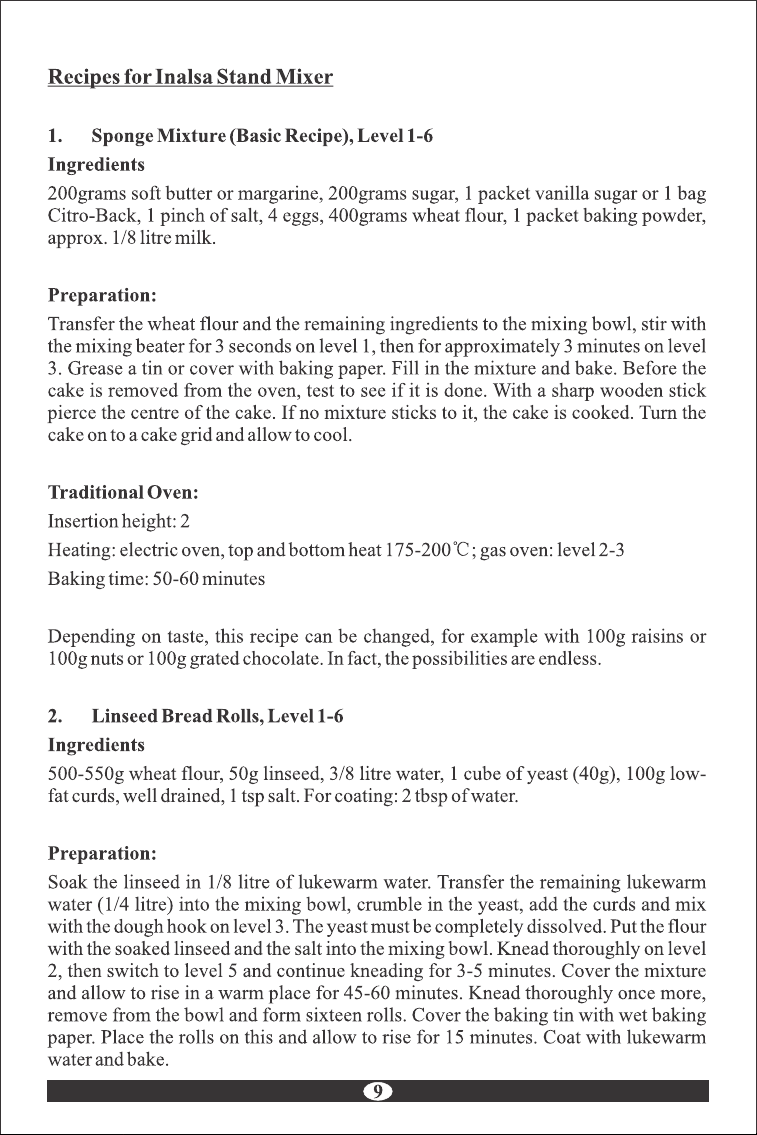 Recipes for Inalsa Stand Mixer

1. Sponge Mixture (Basic Recipe), Level 1-6

Ingredients

200grams soft butter or margarine, 200grams sugar, 1 packet vanilla sugar or 1 bag Citro-Back, 1 pinch of salt, 4 eggs, 400grams wheat flour, 1 packet baking powder, approx. 1/8 litre milk.

Preparation:

Transfer the wheat flour and the remaining ingredients to the mixing bowl, stir with the mixing beater for 3 seconds on level 1, then for approximately 3 minutes on level 3. Grease a tin or cover with baking paper. Fill in the mixture and bake. Before the cake is removed from the oven, test to see if it is done. With a sharp wooden stick pierce the centre of the cake. If no mixture sticks to it, the cake is cooked. Turn the cake on to a cake grid and allow to cool.

Traditional Oven:

Insertion height: 2

Heating: electric oven, top and bottom heat 175-200℃; gas oven: level 2-3

Baking time: 50-60 minutes

Depending on taste, this recipe can be changed, for example with 100g raisins or 100g nuts or 100g grated chocolate. In fact, the possibilities are endless.

2. Linseed Bread Rolls, Level 1-6

Ingredients

500-550g wheat flour, 50g linseed, 3/8 litre water, 1 cube of yeast (40g), 100g low-fat curds, well drained, 1 tsp salt. For coating: 2 tbsp of water.

Preparation:

Soak the linseed in 1/8 litre of lukewarm water. Transfer the remaining lukewarm water (1/4 litre) into the mixing bowl, crumble in the yeast, add the curds and mix with the dough hook on level 3. The yeast must be completely dissolved. Put the flour with the soaked linseed and the salt into the mixing bowl. Knead thoroughly on level 2, then switch to level 5 and continue kneading for 3-5 minutes. Cover the mixture and allow to rise in a warm place for 45-60 minutes. Knead thoroughly once more, remove from the bowl and form sixteen rolls. Cover the baking tin with wet baking paper. Place the rolls on this and allow to rise for 15 minutes. Coat with lukewarm water and bake.

9